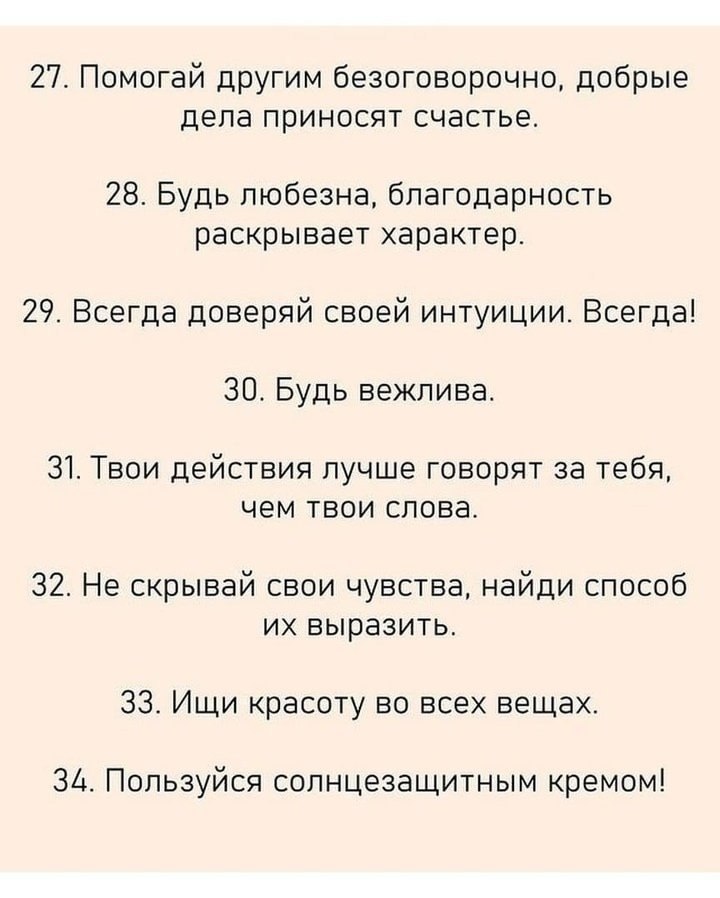 27. Помогай другим безоговорочно, добрые дела приносят счастье.

28. Будь любезна, благодарность раскрывает характер.

29. Всегда доверяй своей интуиции. Всегда!

30. Будь вежлива.

31. Твои действия лучше говорят за тебя, чем твои слова.

32. Не скрывай свои чувства, найди способ их выразить.

33. Ищи красоту во всех вещах.

34. Пользуйся солнцезащитным кремом!